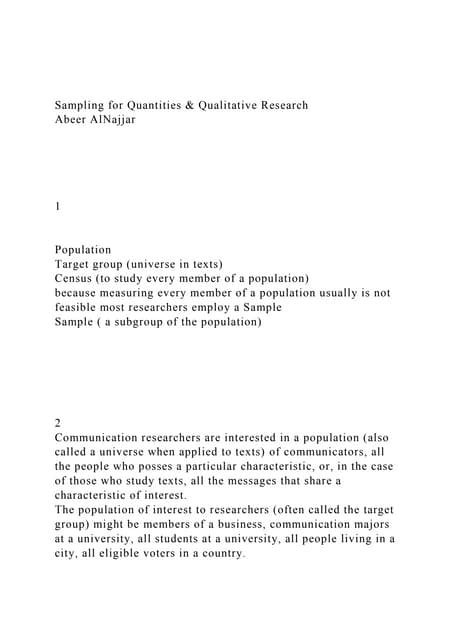 Sampling for Quantities & Qualitative Research
Abeer AlNajjar

1

Population
Target group (universe in texts)
Census (to study every member of a population)
because measuring every member of a population usually is not feasible most researchers employ a Sample
Sample ( a subgroup of the population)

2
Communication researchers are interested in a population (also called a universe when applied to texts) of communicators, all the people who posses a particular characteristic, or, in the case of those who study texts, all the messages that share a characteristic of interest.
The population of interest to researchers (often called the target group) might be members of a business, communication majors at a university, all students at a university, all people living in a city, all eligible voters in a country.